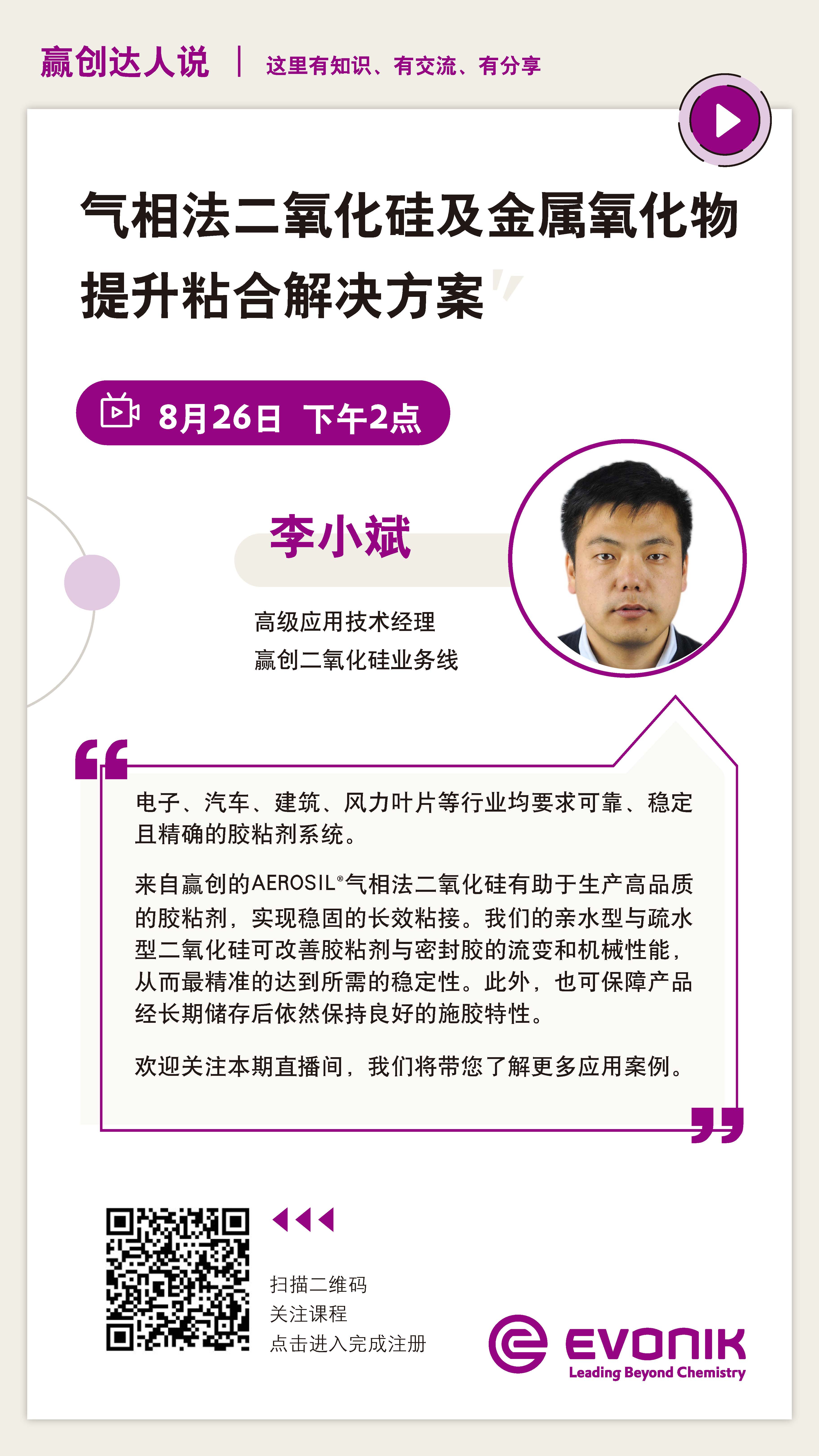 赢创达人说 | 这里有知识、有交流、有分享

气相法二氧化硅及金属氧化物提升粘合解决方案

8月26日 下午2点

李小斌

高级应用技术经理
赢创二氧化硅业务线

电子、汽车、建筑、风力叶片等行业均要求可靠、稳定且精确的胶粘剂系统。

来自赢创的AEROSIL®气相法二氧化硅有助于生产高品质的胶粘剂，实现稳固的长效粘接。我们的亲水型与疏水型二氧化硅可改善胶粘剂与密封胶的流变和机械性能，从而最精准的达到所需的稳定性。此外，也可保障产品经长期储存后依然保持良好的施胶特性。

欢迎关注本期直播间，我们将带您了解更多应用案例。

扫描二维码
关注课程
点击进入完成注册

EVONIK
Leading Beyond Chemistry